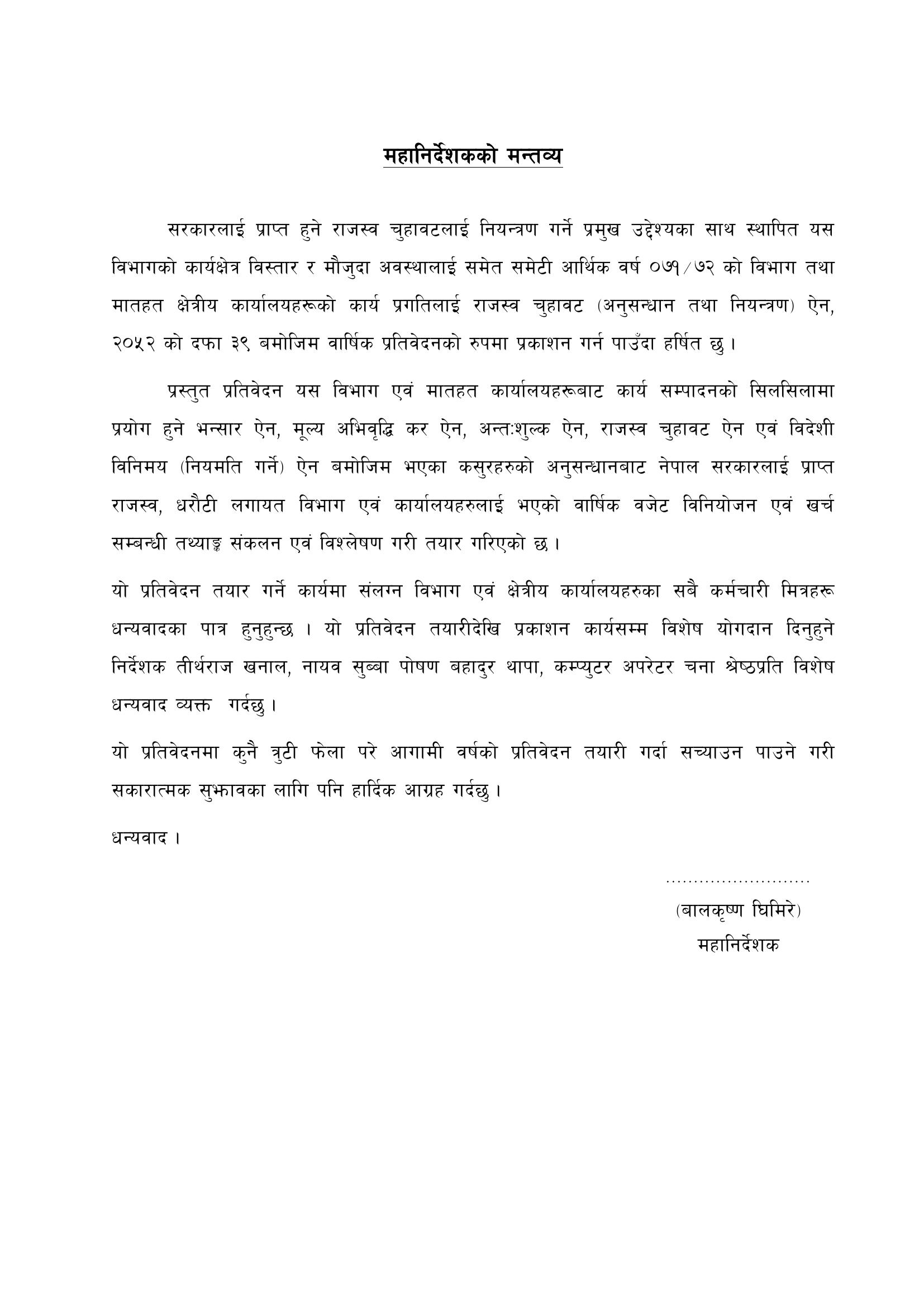 महानिर्देशकको मन्तव्य

सरकारलाई प्राप्त हुने राजस्व चुहावटलाई नियन्त्रण गर्ने प्रमुख उद्देश्यका साथ स्थापित यस विभागको कार्यक्षेत्र विस्तार र मौजुदा अवस्थालाई समेत समेटी आर्थिक वर्ष ०७१/७२ को विभाग तथा मातहत क्षेत्रीय कार्यालयहरूको कार्य प्रगतिलाई राजस्व चुहावट (अनुसन्धान तथा नियन्त्रण) ऐन, २०५२ को दफा ३९ बमोजिम वार्षिक प्रतिवेदनको रुपमा प्रकाशन गर्न पाउँदा हर्षित छु ।

प्रस्तुत प्रतिवेदन यस विभाग एवं मातहत कार्यालयहरूबाट कार्य सम्पादनको सिलसिलामा प्रयोग हुने भन्सार ऐन, मूल्य अभिवृद्धि कर ऐन, अन्तःशुल्क ऐन, राजस्व चुहावट ऐन एवं विदेशी विनिमय (नियमति गर्ने) ऐन बमोजिम भएका कसुरहरुको अनुसन्धानबाट नेपाल सरकारलाई प्राप्त राजस्व, धरौटी लगायत विभाग एवं कार्यालयहरुलाई भएको वार्षिक वजेट विनियोजन एवं खर्च सम्बन्धी तथ्याङ्क संकलन एवं विश्लेषण गरी तयार गरिएको छ ।

यो प्रतिवेदन तयार गर्ने कार्यमा संलग्न विभाग एवं क्षेत्रीय कार्यालयहरुका सबै कर्मचारी मित्रहरू धन्यवादका पात्र हुनुहुन्छ । यो प्रतिवेदन तयारीदेखि प्रकाशन कार्यसम्म विशेष योगदान दिनुहुने निर्देशक तीर्थराज खनाल, नायव सुब्बा पोषण बहादुर थापा, कम्प्युटर अपरेटर चना श्रेष्ठप्रति विशेष धन्यवाद व्यक्त गर्दछु ।

यो प्रतिवेदनमा कुनै त्रुटी फेला परे आगामी वर्षको प्रतिवेदन तयारी गर्दा सच्याउन पाउने गरी सकारात्मक सुझावका लागि पनि हार्दिक आग्रह गर्दछु ।

धन्यवाद ।

..........................
(बालकृष्ण घिमिरे)
महानिर्देशक